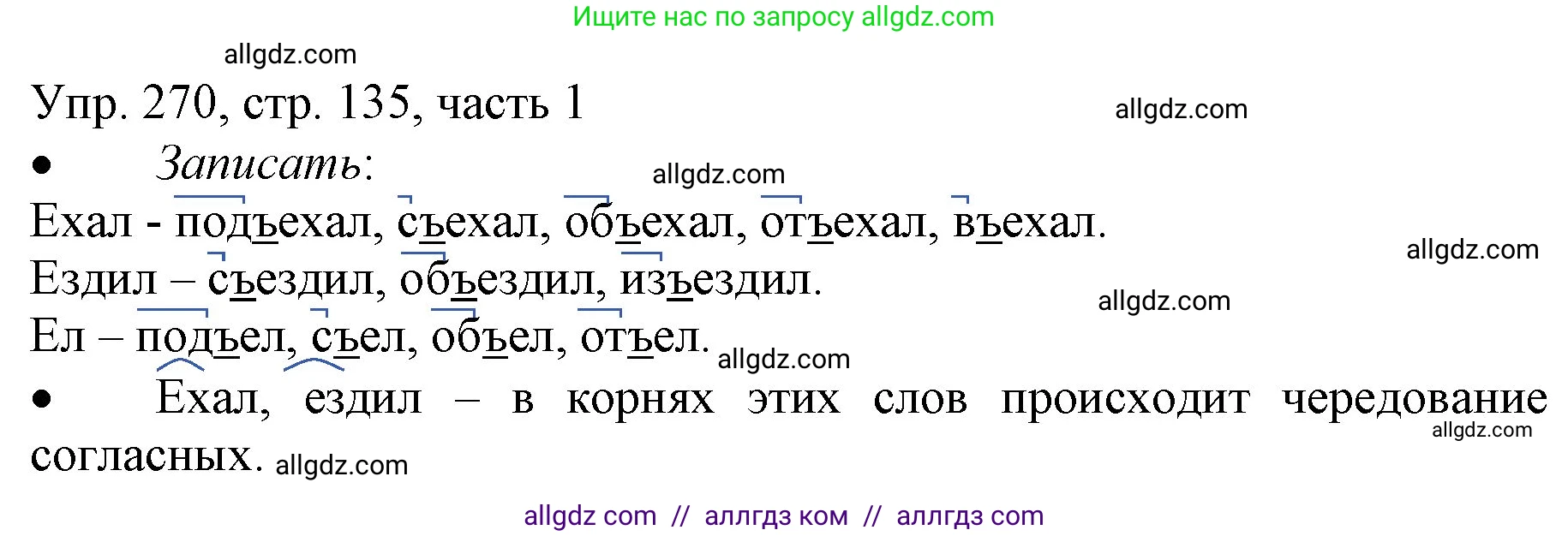 Ищите нас по запросу allgdz.com

allgdz.com

Упр. 270, стр. 135, часть 1

allgdz.com

• Записать:

allgdz.com

Ехал - подъехал, съехал, объехал, отъехал, въехал.

allgdz.com

Ездил – съездил, объездил, изъездил.

allgdz.com

Ел – подъел, съел, объел, отъел.

allgdz.com

• Ехал, ездил – в корнях этих слов происходит чередование согласных.

allgdz.com

allgdz.com

allgdz com // аллгдз ком // аллгдз com